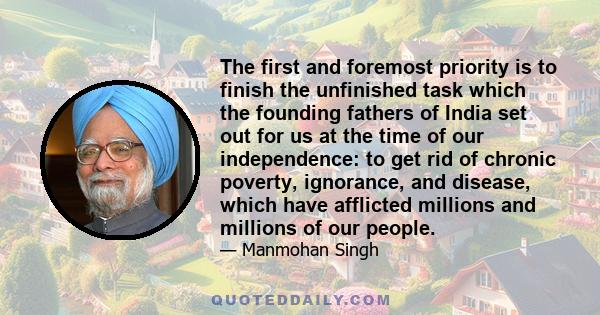 The first and foremost priority is to finish the unfinished task which the founding fathers of India set out for us at the time of our independence: to get rid of chronic poverty, ignorance, and disease, which have afflicted millions and millions of our people.

— Manmohan Singh

QUOTEDDAILY.COM